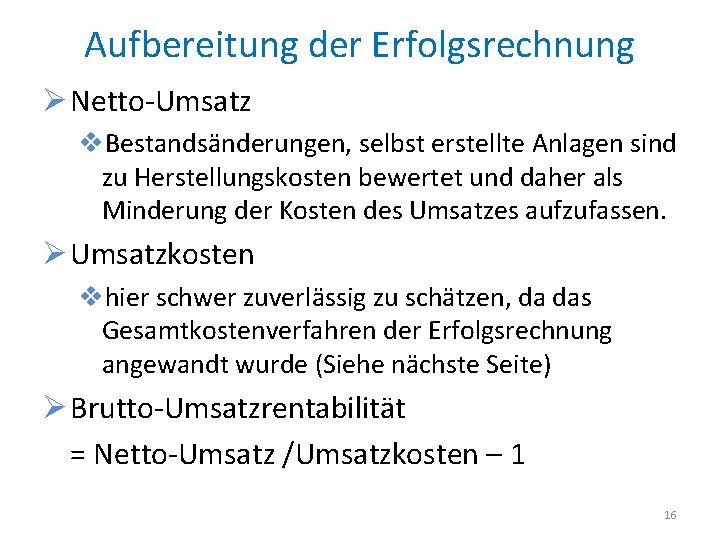 Aufbereitung der Erfolgsrechnung

➢ Netto-Umsatz

❖ Bestandsänderungen, selbst erstellte Anlagen sind zu Herstellungskosten bewertet und daher als Minderung der Kosten des Umsatzes aufzufassen.

➢ Umsatzkosten

❖ hier schwer zuverlässig zu schätzen, da das Gesamtkostenverfahren der Erfolgsrechnung angewandt wurde (Siehe nächste Seite)

➢ Brutto-Umsatzrentabilität

= Netto-Umsatz /Umsatzkosten – 1

16